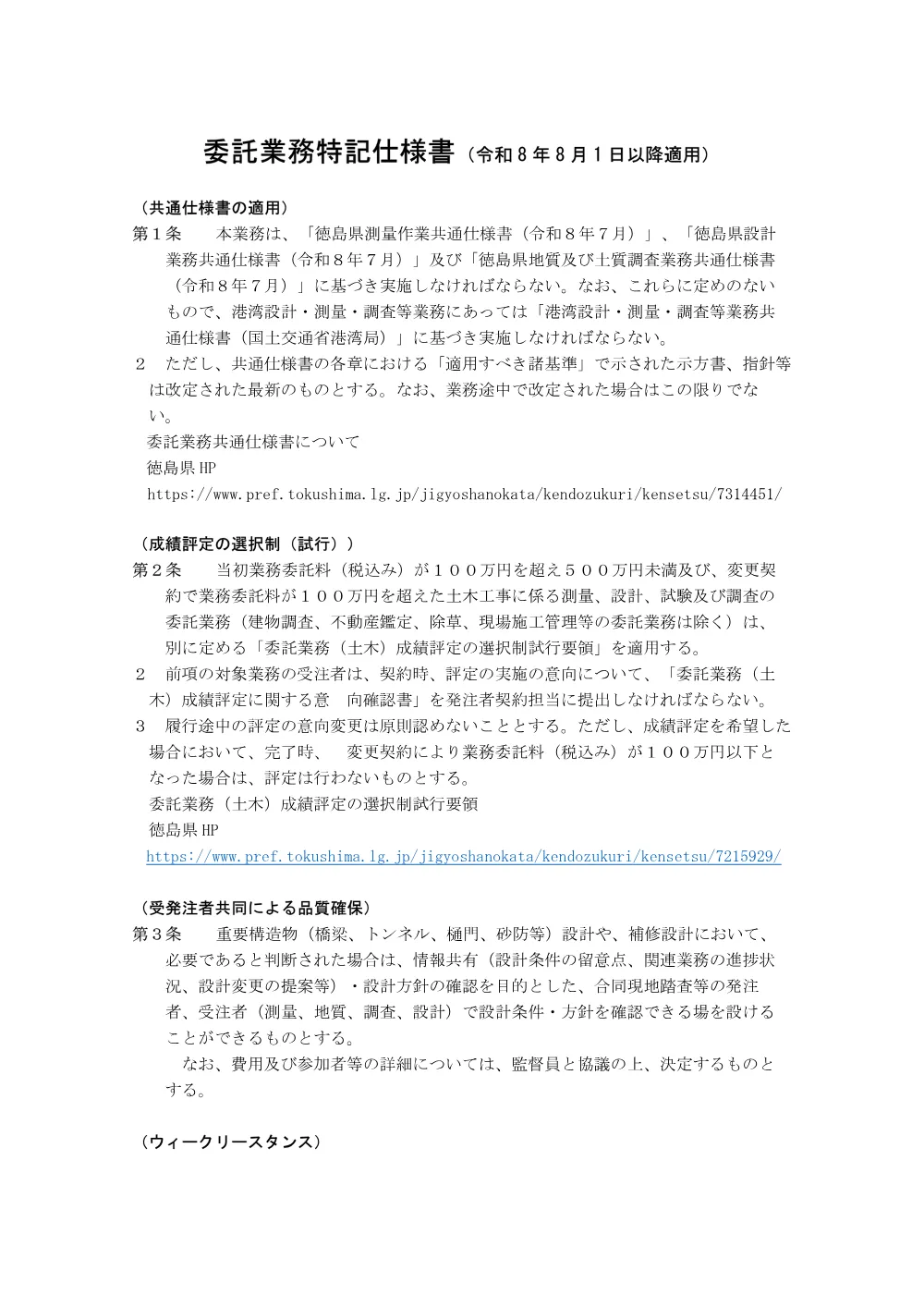 委託業務特記仕様書（令和８年８月１日以降適用）

（共通仕様書の適用）

第１条　本業務は、「徳島県測量作業共通仕様書（令和８年７月）」、「徳島県設計業務共通仕様書（令和８年７月）」及び「徳島県地質及び土質調査業務共通仕様書（令和８年７月）」に基づき実施しなければならない。なお、これらに定めのないもので、港湾設計・測量・調査等業務にあっては「港湾設計・測量・調査等業務共通仕様書（国土交通省港湾局）」に基づき実施しなければならない。

２　ただし、共通仕様書の各章における「適用すべき諸基準」で示された示方書、指針等は改定された最新のものとする。なお、業務途中で改定された場合はこの限りでない。

委託業務共通仕様書について
徳島県HP
https://www.pref.tokushima.lg.jp/jigyoshanokata/kendozukuri/kensetsu/7314451/

（成績評定の選択制（試行））

第２条　当初業務委託料（税込み）が１００万円を超え５００万円未満及び、変更契約で業務委託料が１００万円を超えた土木工事に係る測量、設計、試験及び調査の委託業務（建物調査、不動産鑑定、除草、現場施工管理等の委託業務は除く）は、別に定める「委託業務（土木）成績評定の選択制試行要領」を適用する。

２　前項の対象業務の受注者は、契約時、評定の実施の意向について、「委託業務（土木）成績評定に関する意　向確認書」を発注者契約担当に提出しなければならない。

３　履行途中の評定の意向変更は原則認めないこととする。ただし、成績評定を希望した場合において、完了時、　変更契約により業務委託料（税込み）が１００万円以下となった場合は、評定は行わないものとする。

委託業務（土木）成績評定の選択制試行要領
徳島県HP
https://www.pref.tokushima.lg.jp/jigyoshanokata/kendozukuri/kensetsu/7215929/

（受発注者共同による品質確保）

第３条　重要構造物（橋梁、トンネル、樋門、砂防等）設計や、補修設計において、必要であると判断された場合は、情報共有（設計条件の留意点、関連業務の進捗状況、設計変更の提案等）・設計方針の確認を目的とした、合同現地踏査等の発注者、受注者（測量、地質、調査、設計）で設計条件・方針を確認できる場を設けることができるものとする。

なお、費用及び参加者等の詳細については、監督員と協議の上、決定するものとする。

（ウィークリースタンス）